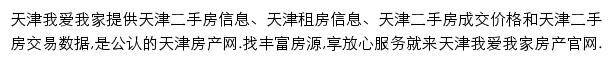 天津我爱我家提供天津二手房信息、天津租房信息、天津二手房成交价格和天津二手房交易数据,是公认的天津房产网.找丰富房源,享放心服务就来天津我爱我家房产官网.